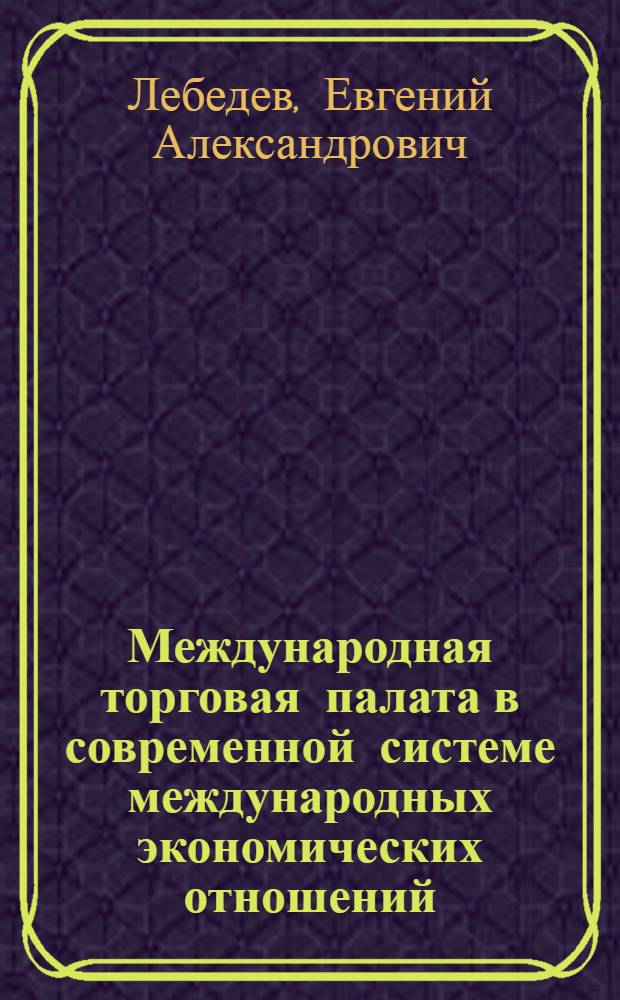 Лебедев, Евгений Александрович

Международная торговая палата в современной системе международных экономических отношений